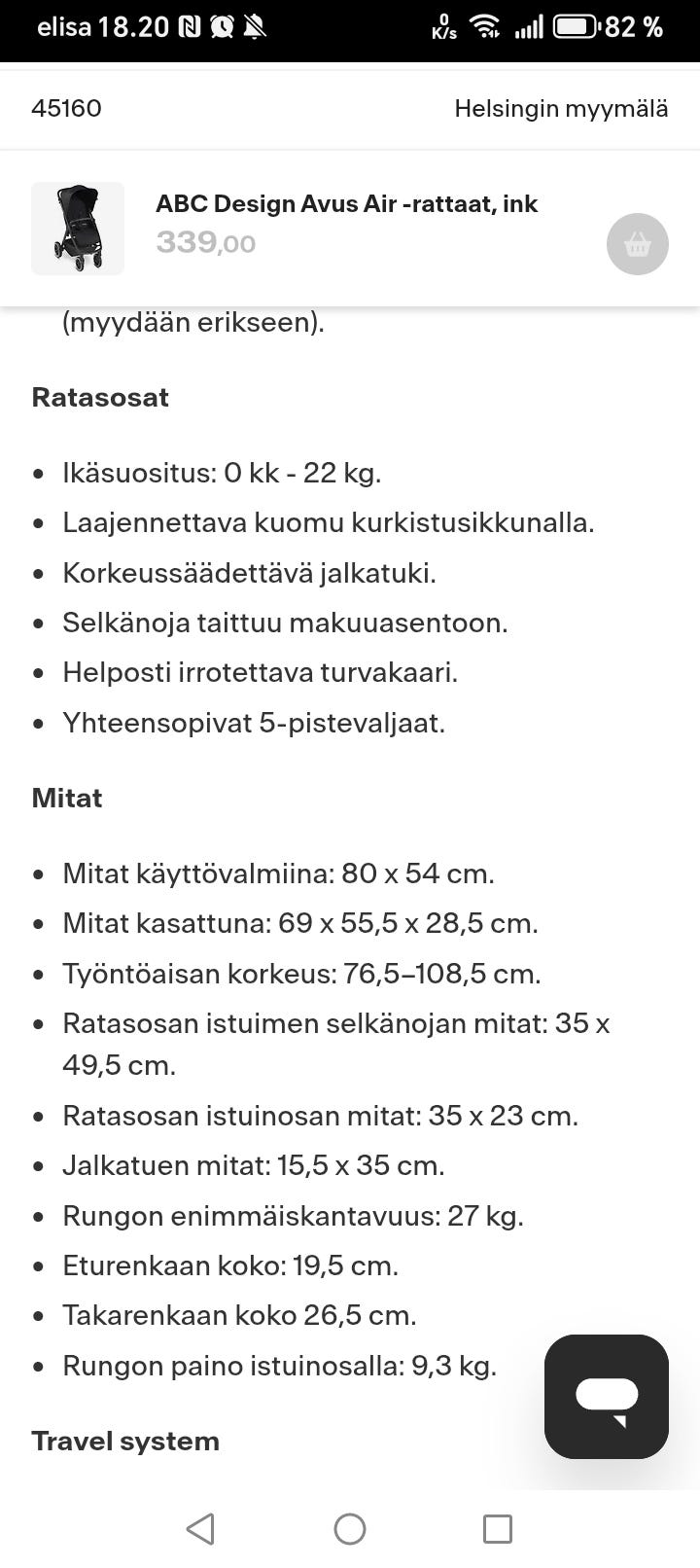 elisa 18.20 0 K/s 82 %

45160

Helsingin myymälä

ABC Design Avus Air -rattaat, ink
339,00

(myydään erikseen).

Ratasosat

- Ikäsuositus: 0 kk - 22 kg.
- Laajennettava kuomu kurkistusikkunalla.
- Korkeussäädettävä jalkatuki.
- Selkänoja taittuu makuuasentoon.
- Helposti irrotettava turvakaari.
- Yhteensopivat 5-pistevaljaat.

Mitat

- Mitat käyttövalmiina: 80 x 54 cm.
- Mitat kasattuna: 69 x 55,5 x 28,5 cm.
- Työntöaisan korkeus: 76,5–108,5 cm.
- Ratasosan istuimen selkänojan mitat: 35 x 49,5 cm.
- Ratasosan istuinosan mitat: 35 x 23 cm.
- Jalkatuen mitat: 15,5 x 35 cm.
- Rungon enimmäiskantavuus: 27 kg.
- Eturenkaan koko: 19,5 cm.
- Takarenkaan koko 26,5 cm.
- Rungon paino istuinosalla: 9,3 kg.

Travel system